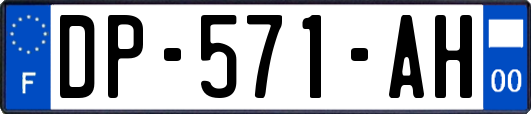 F
DP-571-AH
00